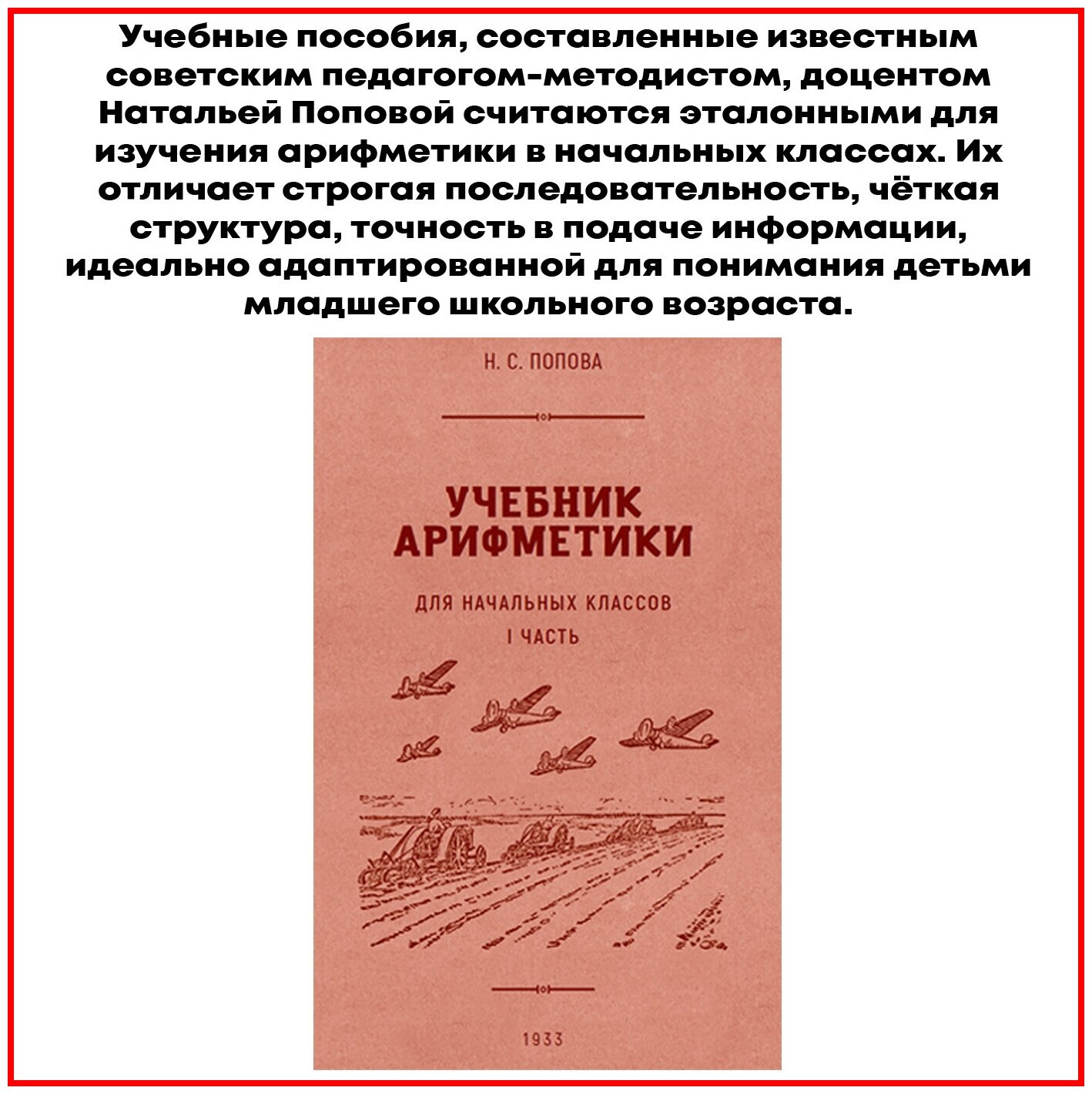 Учебные пособия, составленные известным советским педагогом-методистом, доцентом Натальей Поповой считаются эталонными для изучения арифметики в начальных классах. Их отличает строгая последовательность, чёткая структура, точность в подаче информации, идеально адаптированной для понимания детьми младшего школьного возраста.

Н. С. ПОПОВА

УЧЕБНИК АРИФМЕТИКИ

ДЛЯ НАЧАЛЬНЫХ КЛАССОВ

I ЧАСТЬ

1933